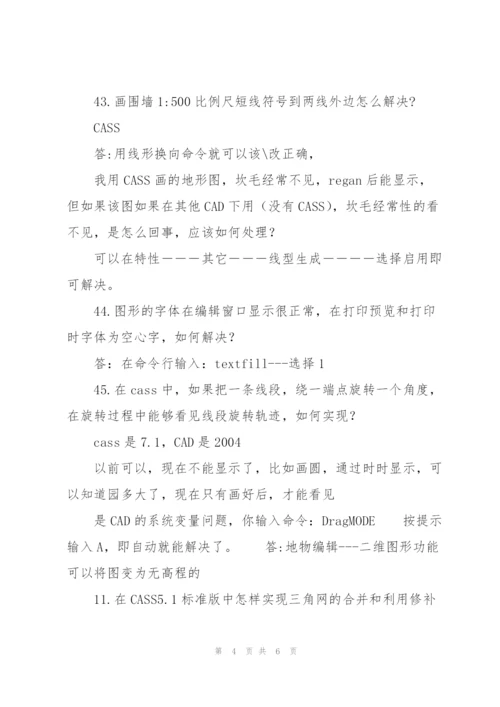 43.画围墙1:500比例尺短线符号到两线外边怎么解决?

CASS

答:用线形换向命令就可以该\改正确,

我用CASS画的地形图，坎毛经常不见，regan后能显示，但如果该图如果在其他CAD下用（没有CASS)，坎毛经常性的看不见，是怎么回事，应该如何处理？

可以在特性———其它———线型生成————选择启用即可解决。

44.图形的字体在编辑窗口显示很正常，在打印预览和打印时字体为空心字，如何解决？

答：在命令行输入：textfill---选择1

45.在cass中，如果把一条线段，绕一端点旋转一个角度，在旋转过程中能够看见线段旋转轨迹，如何实现？

cass是7.1，CAD是2004

以前可以，现在不能显示了，比如画圆，通过时时显示，可以知道园多大了，现在只有画好后，才能看见

是CAD的系统变量问题，你输入命令：DragMODE 按提示输入A，即自动就能解决了。 答:地物编辑---二维图形功能可以将图变为无高程的

11.在CASS5.1标准版中怎样实现三角网的合并和利用修补

第 4 页 共 6 页